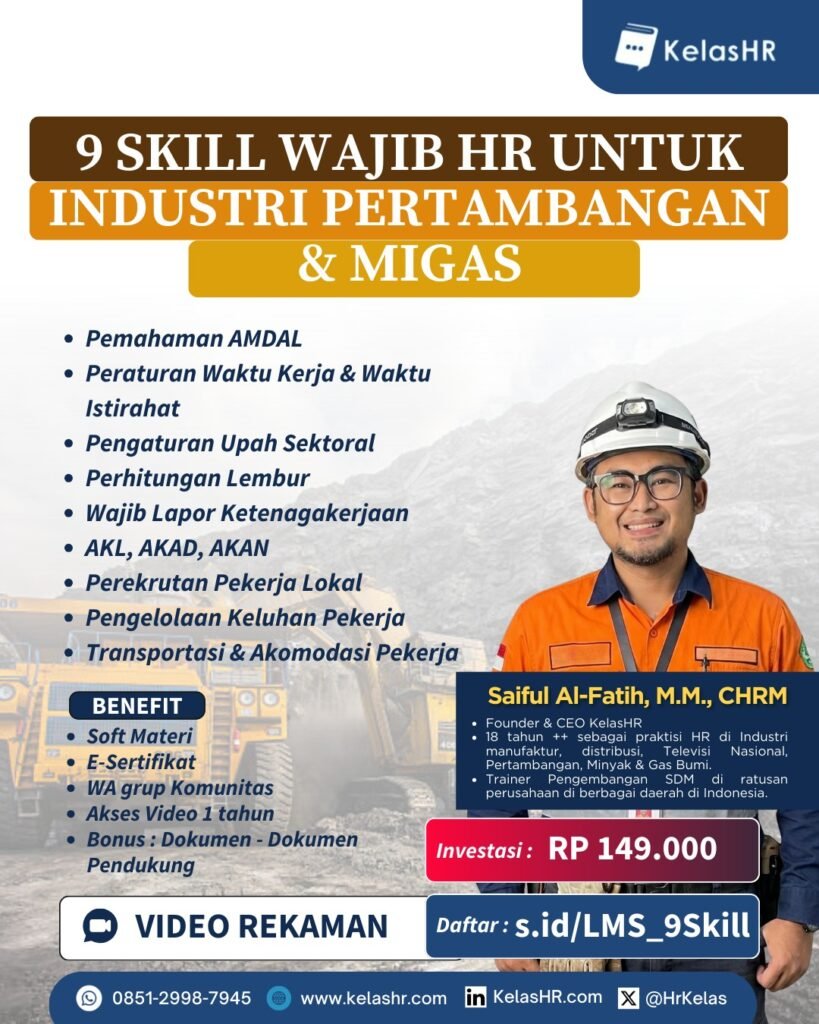 KelasHR

9 SKILL WAJIB HR UNTUK
INDUSTRI PERTAMBANGAN
& MIGAS

• Pemahaman AMDAL
• Peraturan Waktu Kerja & Waktu Istirahat
• Pengaturan Upah Sektoral
• Perhitungan Lembur
• Wajib Lapor Ketenagakerjaan
• AKL, AKAD, AKAN
• Perekrutan Pekerja Lokal
• Pengelolaan Keluhan Pekerja
• Transportasi & Akomodasi Pekerja

BENEFIT
• Soft Materi
• E-Sertifikat
• WA grup Komunitas
• Akses Video 1 tahun
• Bonus : Dokumen - Dokumen Pendukung

Saiful Al-Fatih, M.M., CHRM
• Founder & CEO KelasHR
• 18 tahun ++ sebagai praktisi HR di Industri manufaktur, distribusi, Televisi Nasional, Pertambangan, Minyak & Gas Bumi.
• Trainer Pengembangan SDM di ratusan perusahaan di berbagai daerah di Indonesia.

Investasi : RP 149.000

VIDEO REKAMAN

Daftar : s.id/LMS_9Skill

0851-2998-7945 www.kelashr.com KelasHR.com @HrKelas